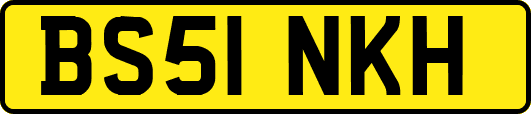 BS51 NKH